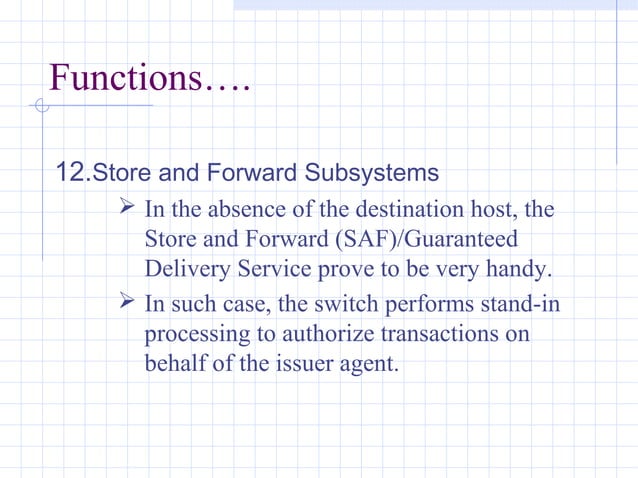 Functions….

12.Store and Forward Subsystems

➢ In the absence of the destination host, the Store and Forward (SAF)/Guaranteed Delivery Service prove to be very handy.

➢ In such case, the switch performs stand-in processing to authorize transactions on behalf of the issuer agent.